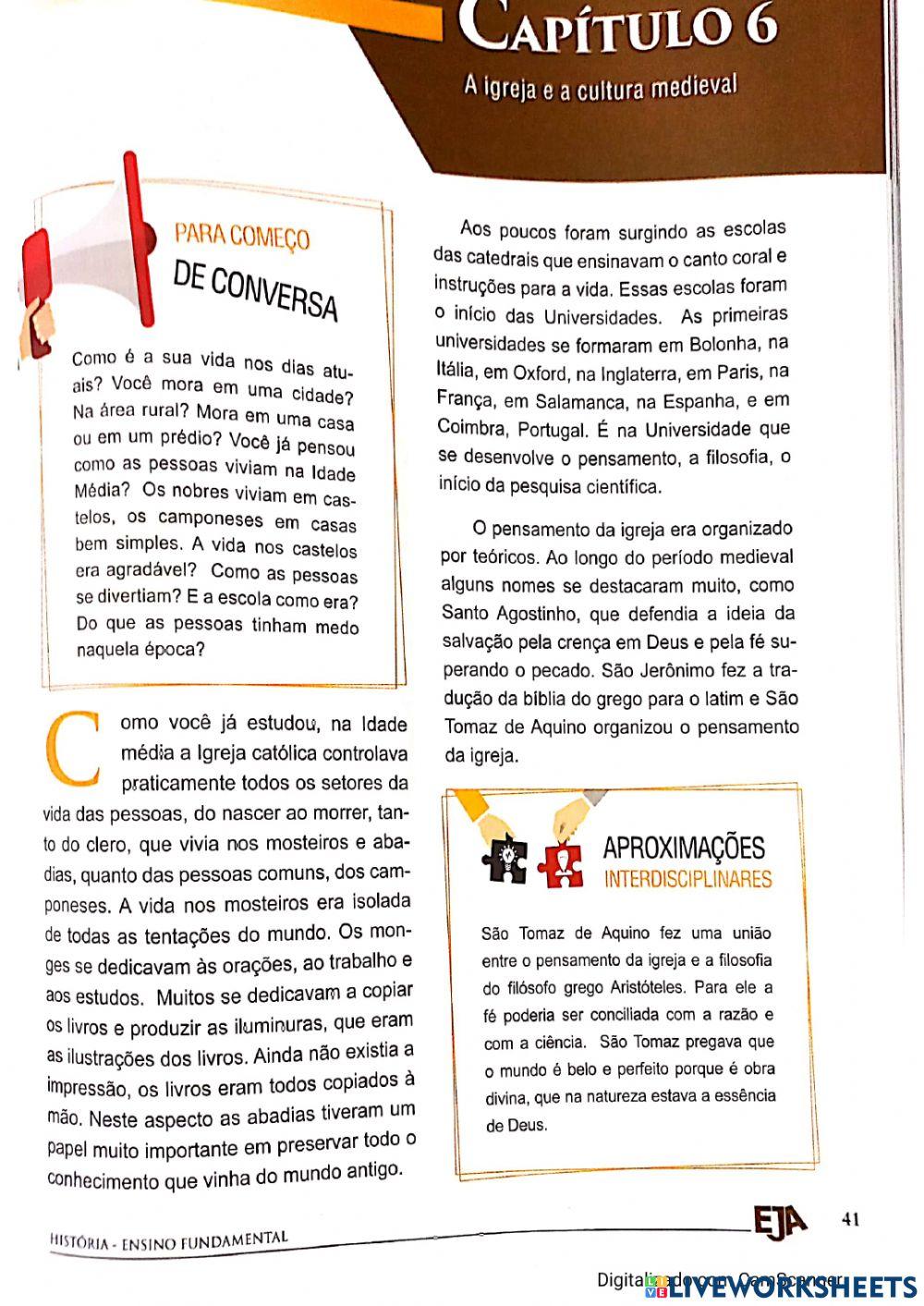 CAPÍTULO 6

A igreja e a cultura medieval

PARA COMEÇO DE CONVERSA

Como é a sua vida nos dias atuais? Você mora em uma cidade? Na área rural? Mora em uma casa ou em um prédio? Você já pensou como as pessoas viviam na Idade Média? Os nobres viviam em castelos, os camponeses em casas bem simples. A vida nos castelos era agradável? Como as pessoas se divertiam? E a escola como era? Do que as pessoas tinham medo naquela época?

Como você já estudou, na Idade média a Igreja católica controlava praticamente todos os setores da vida das pessoas, do nascer ao morrer, tanto do clero, que vivia nos mosteiros e abadias, quanto das pessoas comuns, dos camponeses. A vida nos mosteiros era isolada de todas as tentações do mundo. Os monges se dedicavam às orações, ao trabalho e aos estudos. Muitos se dedicavam a copiar os livros e produzir as iluminuras, que eram as ilustrações dos livros. Ainda não existia a impressão, os livros eram todos copiados à mão. Neste aspecto as abadias tiveram um papel muito importante em preservar todo o conhecimento que vinha do mundo antigo.

Aos poucos foram surgindo as escolas das catedrais que ensinavam o canto coral e instruções para a vida. Essas escolas foram o início das Universidades. As primeiras universidades se formaram em Bolonha, na Itália, em Oxford, na Inglaterra, em Paris, na França, em Salamanca, na Espanha, e em Coimbra, Portugal. É na Universidade que se desenvolve o pensamento, a filosofia, o início da pesquisa científica.

O pensamento da igreja era organizado por teóricos. Ao longo do período medieval alguns nomes se destacaram muito, como Santo Agostinho, que defendia a ideia da salvação pela crença em Deus e pela fé superando o pecado. São Jerônimo fez a tradução da bíblia do grego para o latim e São Tomaz de Aquino organizou o pensamento da igreja.

APROXIMAÇÕES INTERDISCIPLINARES

São Tomaz de Aquino fez uma união entre o pensamento da igreja e a filosofia do filósofo grego Aristóteles. Para ele a fé poderia ser conciliada com a razão e com a ciência. São Tomaz pregava que o mundo é belo e perfeito porque é obra divina, que na natureza estava a essência de Deus.

HISTÓRIA - ENSINO FUNDAMENTAL

EJA 41

Digitalizado com CamScanner

LIVEWORKSHEETS